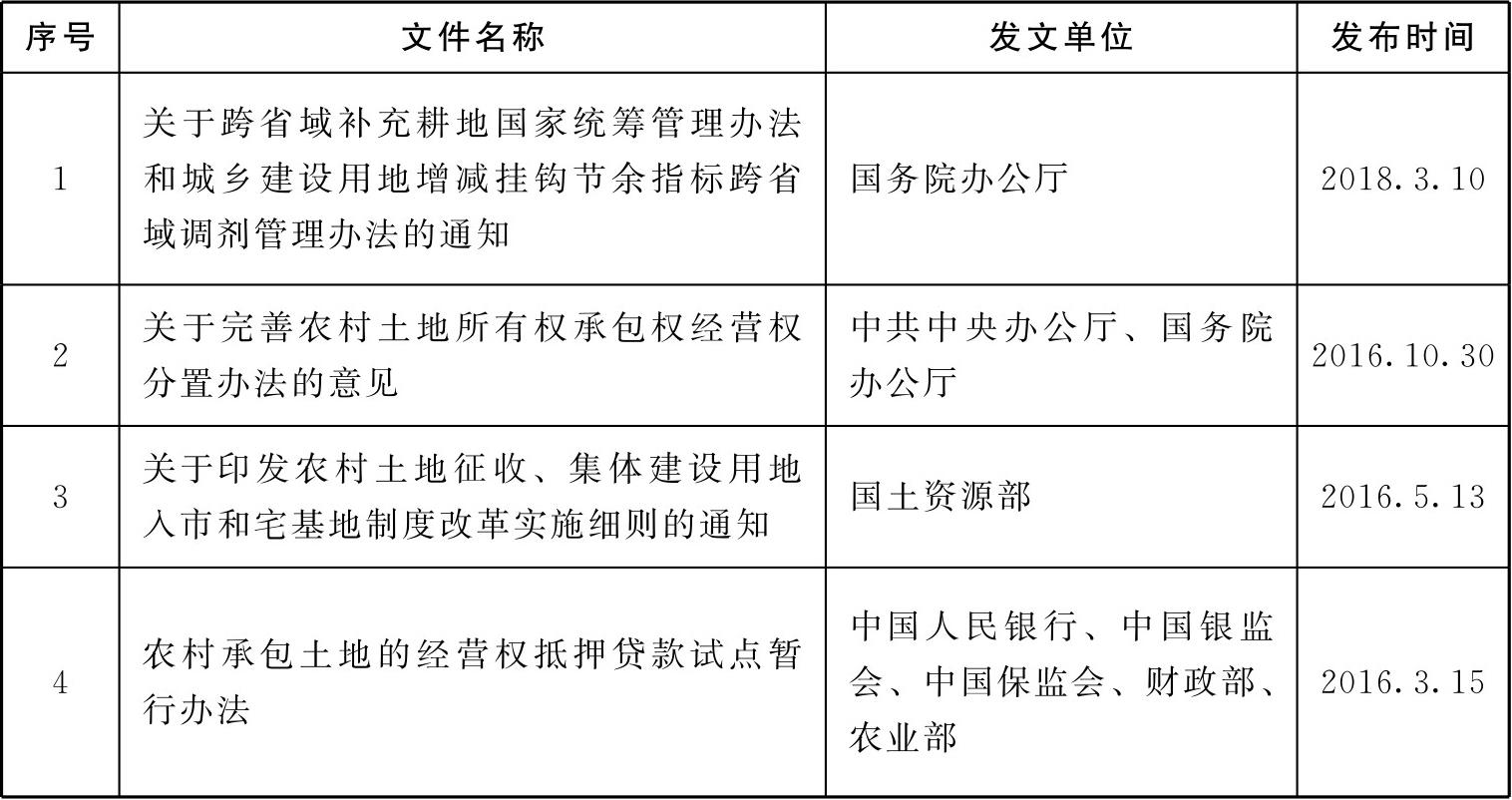 | 序号 | 文件名称 | 发文单位 | 发布时间 |
|---|---|---|---|
| 1 | 关于跨省域补充耕地国家统筹管理办法和城乡建设用地增减挂钩节余指标跨省域调剂管理办法的通知 | 国务院办公厅 | 2018.3.10 |
| 2 | 关于完善农村土地所有权承包权经营权分置办法的意见 | 中共中央办公厅、国务院办公厅 | 2016.10.30 |
| 3 | 关于印发农村土地征收、集体建设用地入市和宅基地制度改革实施细则的通知 | 国土资源部 | 2016.5.13 |
| 4 | 农村承包土地的经营权抵押贷款试点暂行办法 | 中国人民银行、中国银监会、中国保监会、财政部、农业部 | 2016.3.15 |